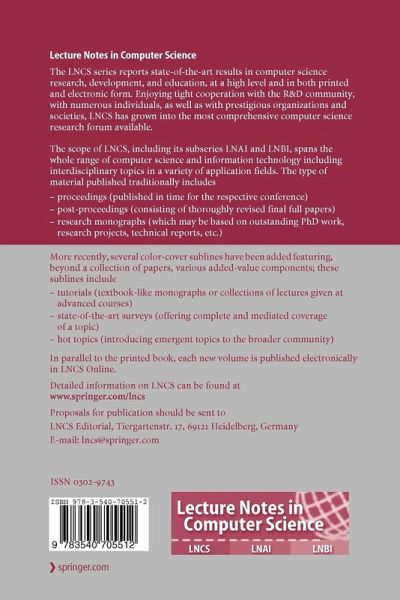 Lecture Notes in Computer Science

The LNCS series reports state-of-the-art results in computer science research, development, and education, at a high level and in both printed and electronic form. Enjoying tight cooperation with the R&D community, with numerous individuals, as well as with prestigious organizations and societies, LNCS has grown into the most comprehensive computer science research forum available.

The scope of LNCS, including its subseries LNAI and LNBI, spans the whole range of computer science and information technology including interdisciplinary topics in a variety of application fields. The type of material published traditionally includes

– proceedings (published in time for the respective conference)
– post-proceedings (consisting of thoroughly revised final full papers)
– research monographs (which may be based on outstanding PhD work, research projects, technical reports, etc.)

More recently, several color-cover sublines have been added featuring, beyond a collection of papers, various added-value components; these sublines include

– tutorials (textbook-like monographs or collections of lectures given at advanced courses)
– state-of-the-art surveys (offering complete and mediated coverage of a topic)
– hot topics (introducing emergent topics to the broader community)

In parallel to the printed book, each new volume is published electronically in LNCS Online.

Detailed information on LNCS can be found at
www.springer.com/lncs

Proposals for publication should be sent to
LNCS Editorial, Tiergartenstr. 17, 69121 Heidelberg, Germany
E-mail: lncs@springer.com

ISSN 0302-9743

ISBN 978-3-540-70551-2

9 783540 705512

Lecture Notes in Computer Science

LNCS LNAI LNBI

springer.com